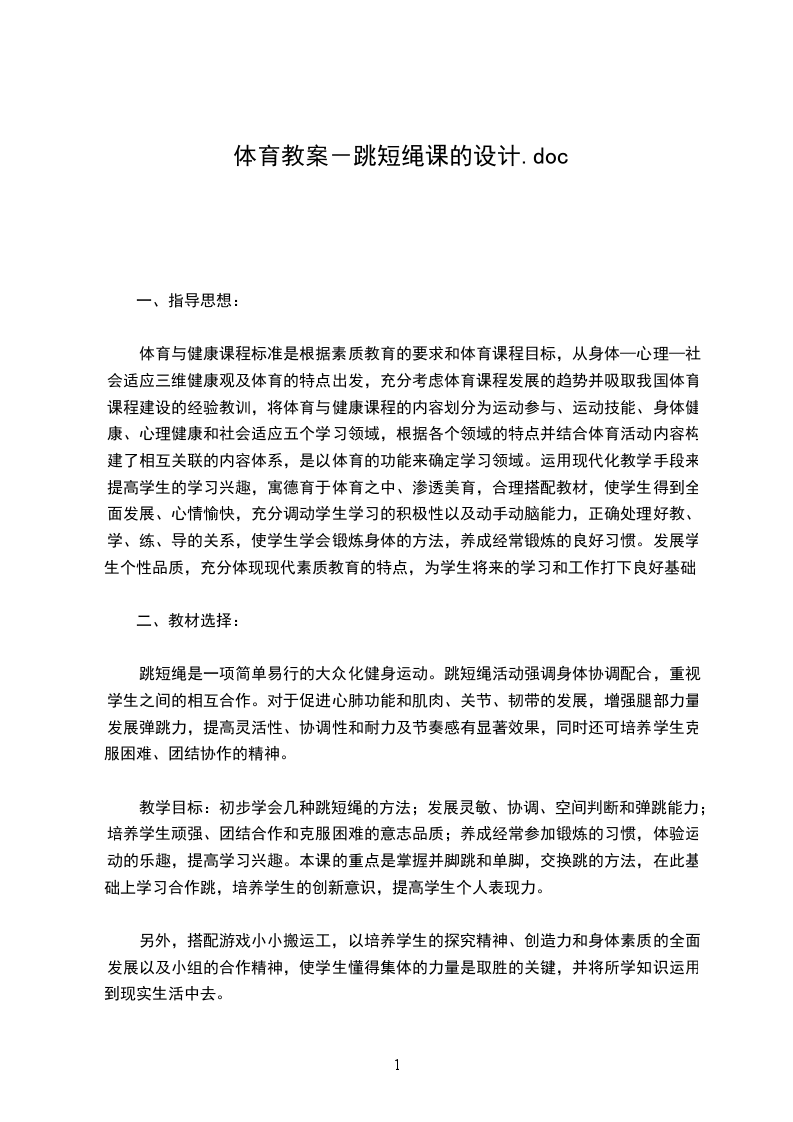 体育教案－跳短绳课的设计.doc

一、指导思想：

体育与健康课程标准是根据素质教育的要求和体育课程目标，从身体—心理—社会适应三维健康观及体育的特点出发，充分考虑体育课程发展的趋势并吸取我国体育课程建设的经验教训，将体育与健康课程的内容划分为运动参与、运动技能、身体健康、心理健康和社会适应五个学习领域，根据各个领域的特点并结合体育活动内容构建了相互关联的内容体系，是以体育的功能来确定学习领域。运用现代化教学手段来提高学生的学习兴趣，寓德育于体育之中、渗透美育，合理搭配教材，使学生得到全面发展、心情愉快，充分调动学生学习的积极性以及动手动脑能力，正确处理好教、学、练、导的关系，使学生学会锻炼身体的方法，养成经常锻炼的良好习惯。发展学生个性品质，充分体现现代素质教育的特点，为学生将来的学习和工作打下良好基础

二、教材选择：

跳短绳是一项简单易行的大众化健身运动。跳短绳活动强调身体协调配合，重视学生之间的相互合作。对于促进心肺功能和肌肉、关节、韧带的发展，增强腿部力量发展弹跳力，提高灵活性、协调性和耐力及节奏感有显著效果，同时还可培养学生克服困难、团结协作的精神。

教学目标：初步学会几种跳短绳的方法；发展灵敏、协调、空间判断和弹跳能力；培养学生顽强、团结合作和克服困难的意志品质；养成经常参加锻炼的习惯，体验运动的乐趣，提高学习兴趣。本课的重点是掌握并脚跳和单脚，交换跳的方法，在此基础上学习合作跳，培养学生的创新意识，提高学生个人表现力。

另外，搭配游戏小小搬运工，以培养学生的探究精神、创造力和身体素质的全面发展以及小组的合作精神，使学生懂得集体的力量是取胜的关键，并将所学知识运用到现实生活中去。

1